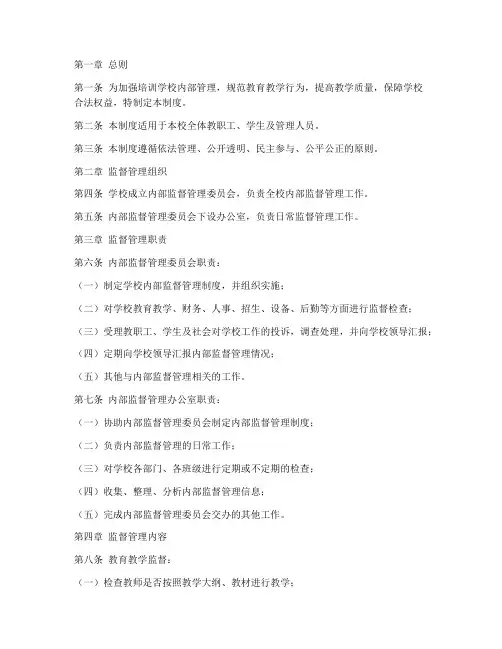 第一章 总则

第一条 为加强培训学校内部管理，规范教育教学行为，提高教学质量，保障学校合法权益，特制定本制度。

第二条 本制度适用于本校全体教职工、学生及管理人员。

第三条 本制度遵循依法管理、公开透明、民主参与、公平公正的原则。

第二章 监督管理组织

第四条 学校成立内部监督管理委员会，负责全校内部监督管理工作。

第五条 内部监督管理委员会下设办公室，负责日常监督管理工作。

第三章 监督管理职责

第六条 内部监督管理委员会职责：

（一）制定学校内部监督管理制度，并组织实施；

（二）对学校教育教学、财务、人事、招生、设备、后勤等方面进行监督检查；

（三）受理教职工、学生及社会对学校工作的投诉，调查处理，并向学校领导汇报；

（四）定期向学校领导汇报内部监督管理情况；

（五）其他与内部监督管理相关的工作。

第七条 内部监督管理办公室职责：

（一）协助内部监督管理委员会制定内部监督管理制度；

（二）负责内部监督管理的日常工作；

（三）对学校各部门、各班级进行定期或不定期的检查；

（四）收集、整理、分析内部监督管理信息；

（五）完成内部监督管理委员会交办的其他工作。

第四章 监督管理内容

第八条 教育教学监督：

（一）检查教师是否按照教学大纲、教材进行教学；